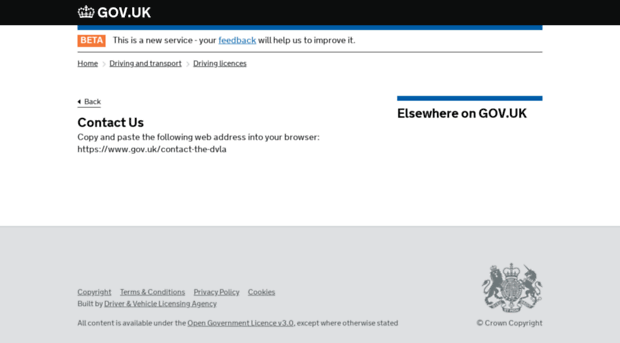 GOV.UK

BETA This is a new service - your feedback will help us to improve it.

Home > Driving and transport > Driving licences

Back

Contact Us

Copy and paste the following web address into your browser: https://www.gov.uk/contact-the-dvla

Elsewhere on GOV.UK

Copyright Terms & Conditions Privacy Policy Cookies

Built by Driver & Vehicle Licensing Agency

All content is available under the Open Government Licence v3.0, except where otherwise stated

© Crown Copyright